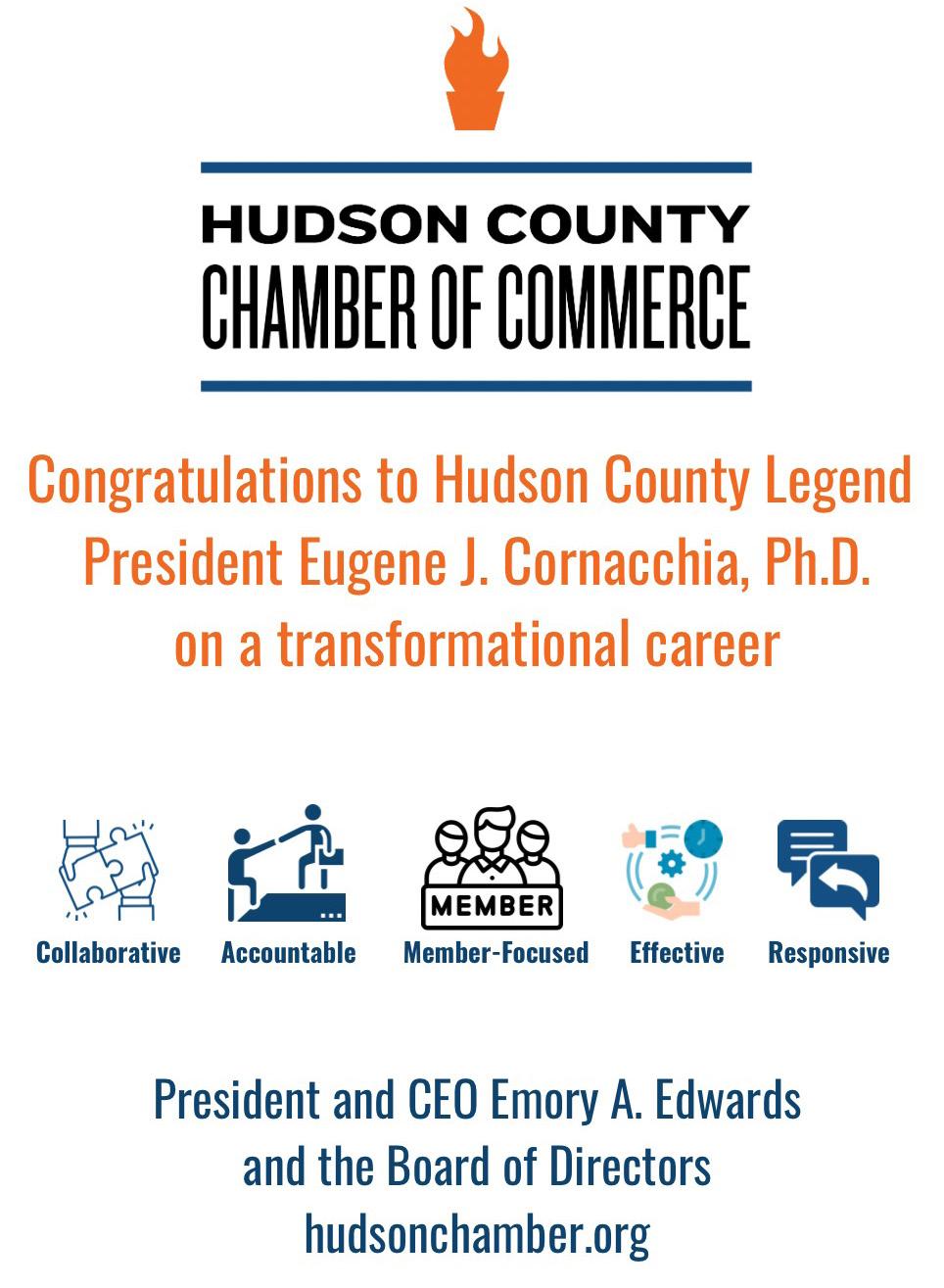 HUDSON COUNTY
CHAMBER OF COMMERCE

Congratulations to Hudson County Legend
President Eugene J. Cornacchia, Ph.D.
on a transformational career

MEMBER

Collaborative
Accountable
Member-Focused
Effective
Responsive

President and CEO Emory A. Edwards
and the Board of Directors
hudsonchamber.org